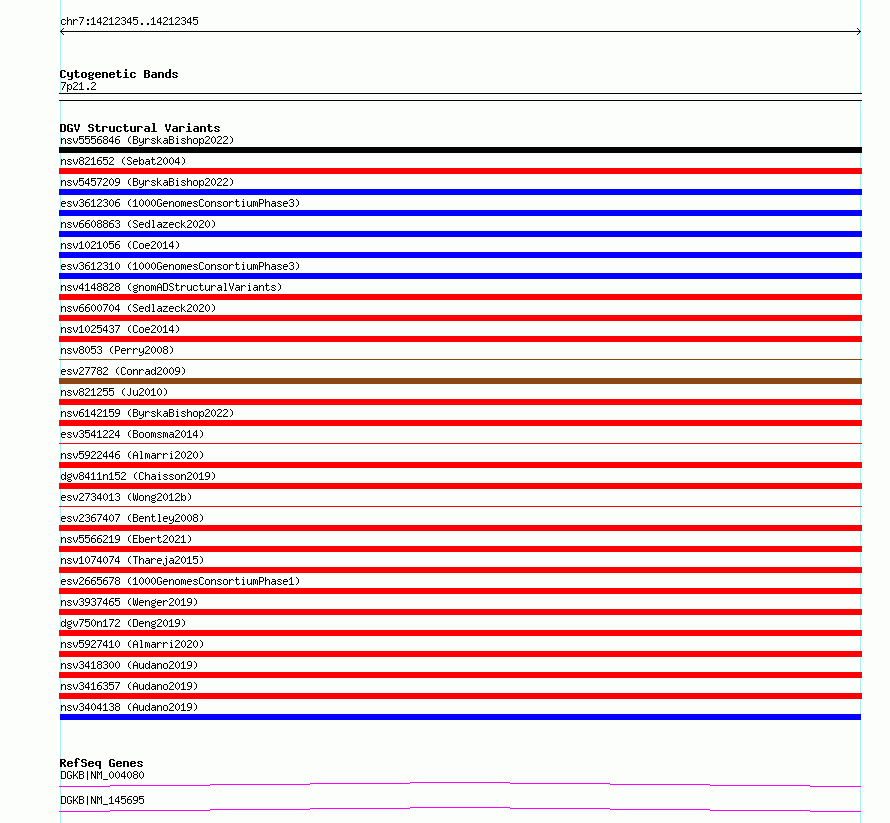 chr7:14212345..14212345

Cytogenetic Bands
7p21.2

DGV Structural Variants
nsv5556846 (ByrskaBishop2022)
nsv821652 (Sebat2004)
nsv5457209 (ByrskaBishop2022)
esv3612306 (1000GenomesConsortiumPhase3)
nsv6608863 (Sedlazeck2020)
nsv1021056 (Coe2014)
esv3612310 (1000GenomesConsortiumPhase3)
nsv4148828 (gnomADStructuralVariants)
nsv6600704 (Sedlazeck2020)
nsv1025437 (Coe2014)
nsv8053 (Perry2008)
esv27782 (Conrad2009)
nsv821255 (Ju2010)
nsv6142159 (ByrskaBishop2022)
esv3541224 (Boomsma2014)
nsv5922446 (Almarri2020)
dgv8411n152 (Chaisson2019)
esv2734013 (Wong2012b)
esv2367407 (Bentley2008)
nsv5566219 (Ebert2021)
nsv1074074 (Thareja2015)
esv2665678 (1000GenomesConsortiumPhase1)
nsv3937465 (Wenger2019)
dgv750n172 (Deng2019)
nsv5927410 (Almarri2020)
nsv3418300 (Audano2019)
nsv3416357 (Audano2019)
nsv3404138 (Audano2019)

RefSeq Genes
DGKB|NM_004080
DGKB|NM_145695